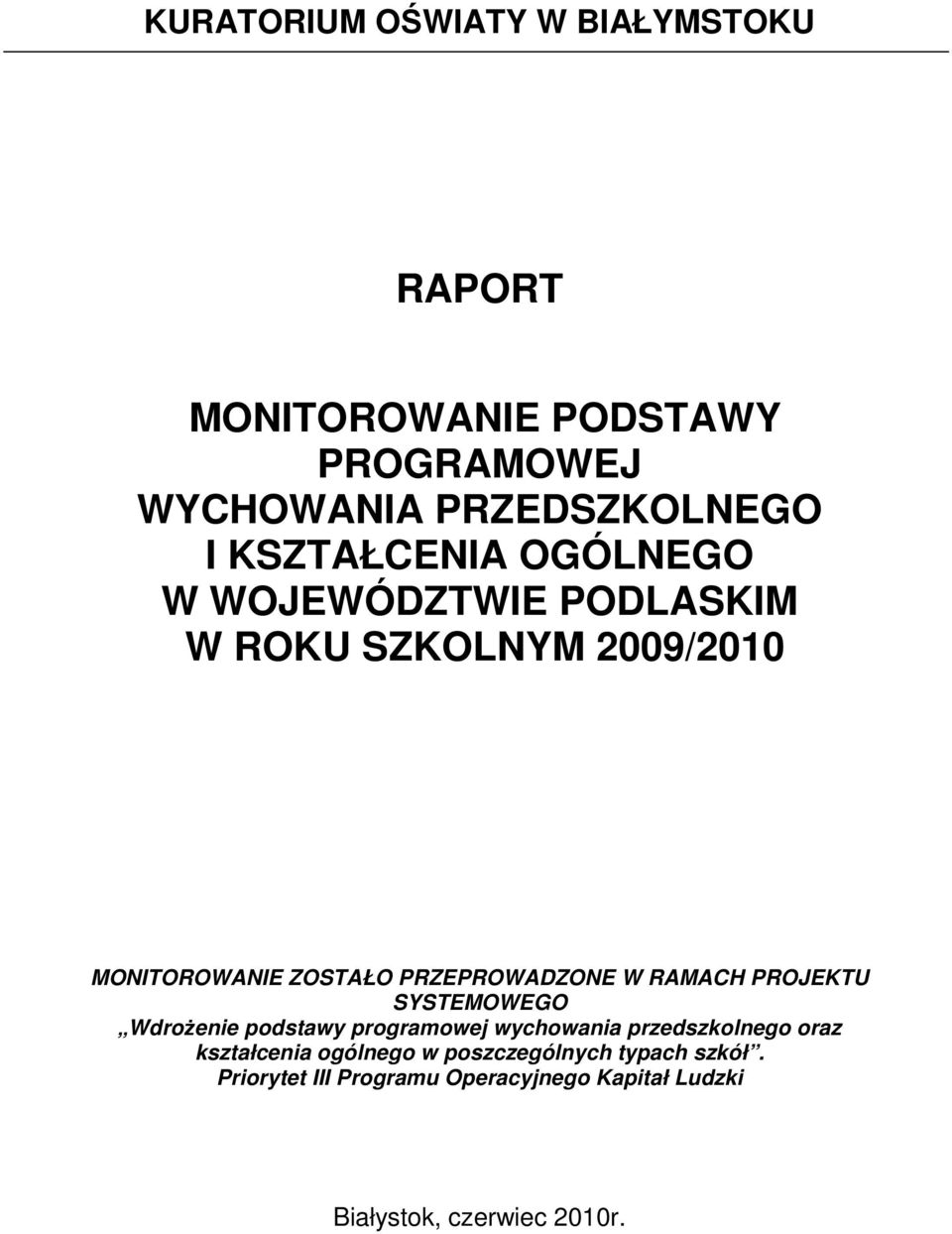 KURATORIUM OŚWIATY W BIAŁYMSTOKU

RAPORT

MONITOROWANIE PODSTAWY PROGRAMOWEJ WYCHOWANIA PRZEDSZKOLNEGO I KSZTAŁCENIA OGÓLNEGO W WOJEWÓDZTWIE PODLASKIM W ROKU SZKOLNYM 2009/2010

MONITOROWANIE ZOSTAŁO PRZEPROWADZONE W RAMACH PROJEKTU SYSTEMOWEGO „Wdrożenie podstawy programowej wychowania przedszkolnego oraz kształcenia ogólnego w poszczególnych typach szkół”. Priorytet III Programu Operacyjnego Kapitał Ludzki

Białystok, czerwiec 2010r.